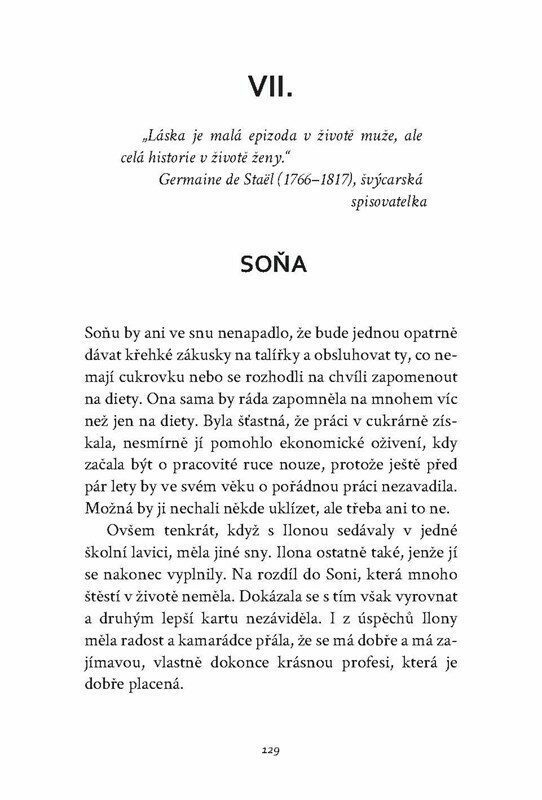 VII.

„Láska je malá epizoda v životě muže, ale celá historie v životě ženy."
Germaine de Staël (1766–1817), švýcarská spisovatelka

SOŇA

Soňu by ani ve snu nenapadlo, že bude jednou opatrně dávat křehké zákusky na talířky a obsluhovat ty, co nemají cukrovku nebo se rozhodli na chvíli zapomenout na diety. Ona sama by ráda zapomněla na mnohem víc než jen na diety. Byla šťastná, že práci v cukrárně získala, nesmírně jí pomohlo ekonomické oživení, kdy začala být o pracovité ruce nouze, protože ještě před pár lety by ve svém věku o pořádnou práci nezavadila. Možná by ji nechali někde uklízet, ale třeba ani to ne.

Ovšem tenkrát, když s Ilonou sedávaly v jedné školní lavici, měla jiné sny. Ilona ostatně také, jenže jí se nakonec vyplnily. Na rozdíl do Soni, která mnoho štěstí v životě neměla. Dokázala se s tím však vyrovnat a druhým lepší kartu nezáviděla. I z úspěchů Ilony měla radost a kamarádce přála, že se má dobře a má zajímavou, vlastně dokonce krásnou profesi, která je dobře placená.

229